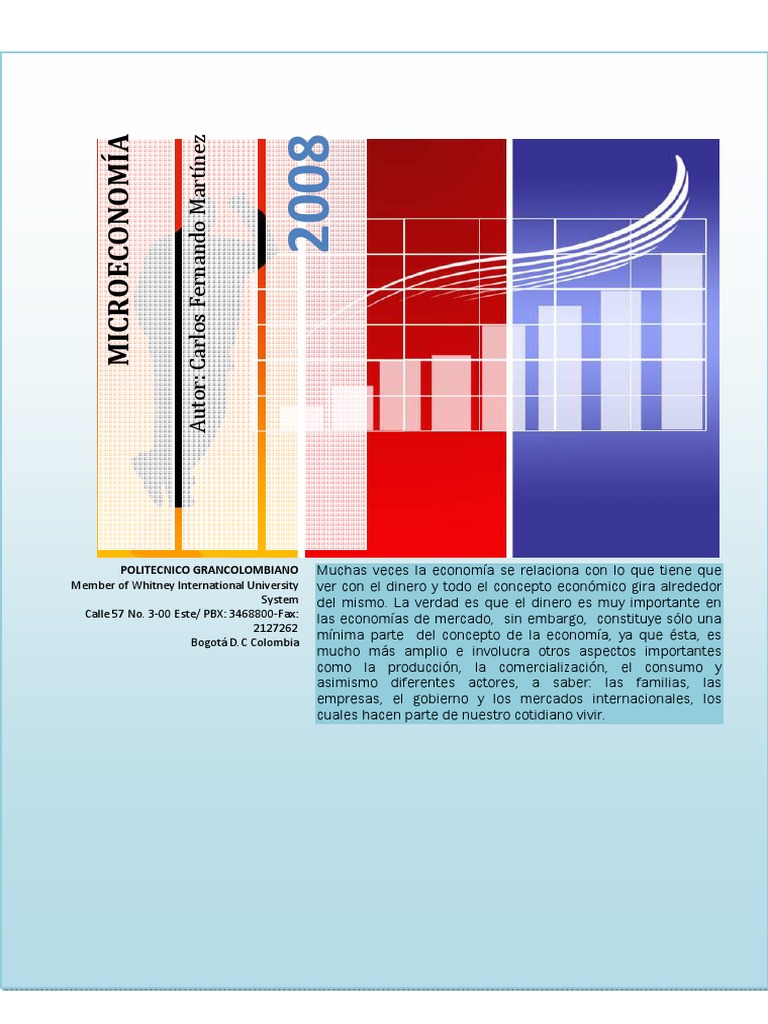 MICROECONOMÍA

Autor: Carlos Fernando Martínez

2008

POLITECNICO GRANCOLOMBIANO
Member of Whitney International University System
Calle 57 No. 3-00 Este/ PBX: 3468800-Fax: 2127262
Bogotá D. C Colombia

Muchas veces la economía se relaciona con lo que tiene que ver con el dinero y todo el concepto económico gira alrededor del mismo. La verdad es que el dinero es muy importante en las economías de mercado, sin embargo, constituye sólo una mínima parte del concepto de la economía, ya que ésta, es mucho más amplio e involucra otros aspectos importantes como la producción, la comercialización, el consumo y asimismo diferentes actores, a saber: las familias, las empresas, el gobierno y los mercados internacionales, los cuales hacen parte de nuestro cotidiano vivir.